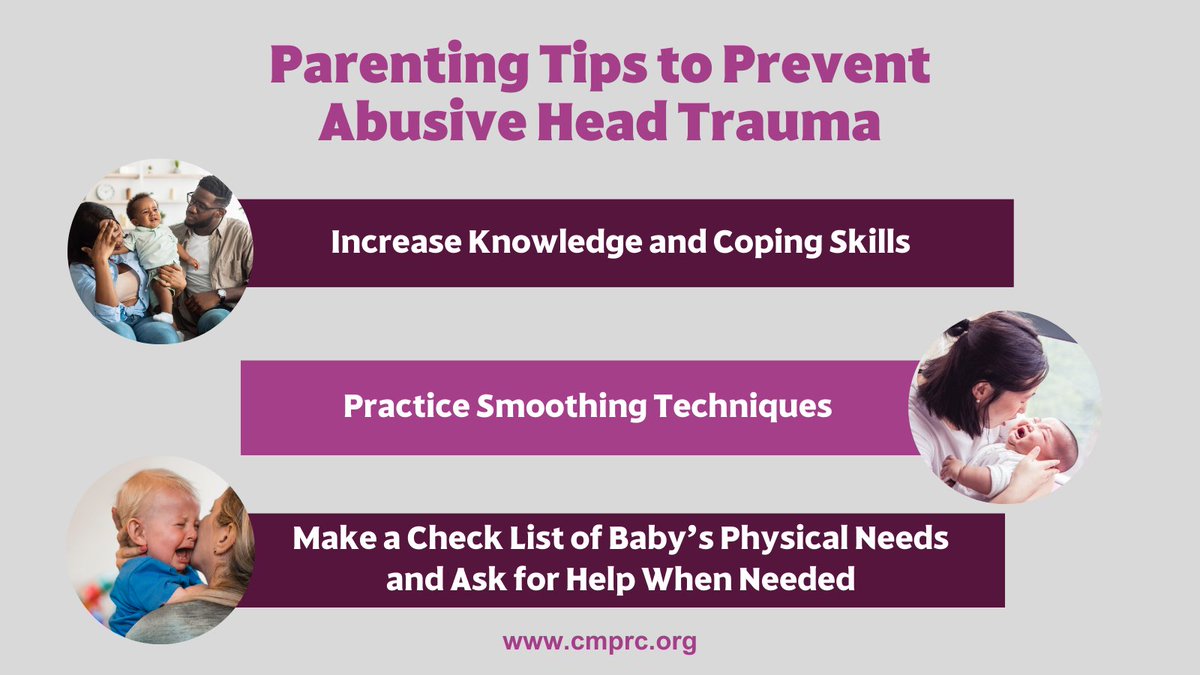 Parenting Tips to Prevent Abusive Head Trauma

Increase Knowledge and Coping Skills

Practice Smoothing Techniques

Make a Check List of Baby's Physical Needs and Ask for Help When Needed

www.cmprc.org